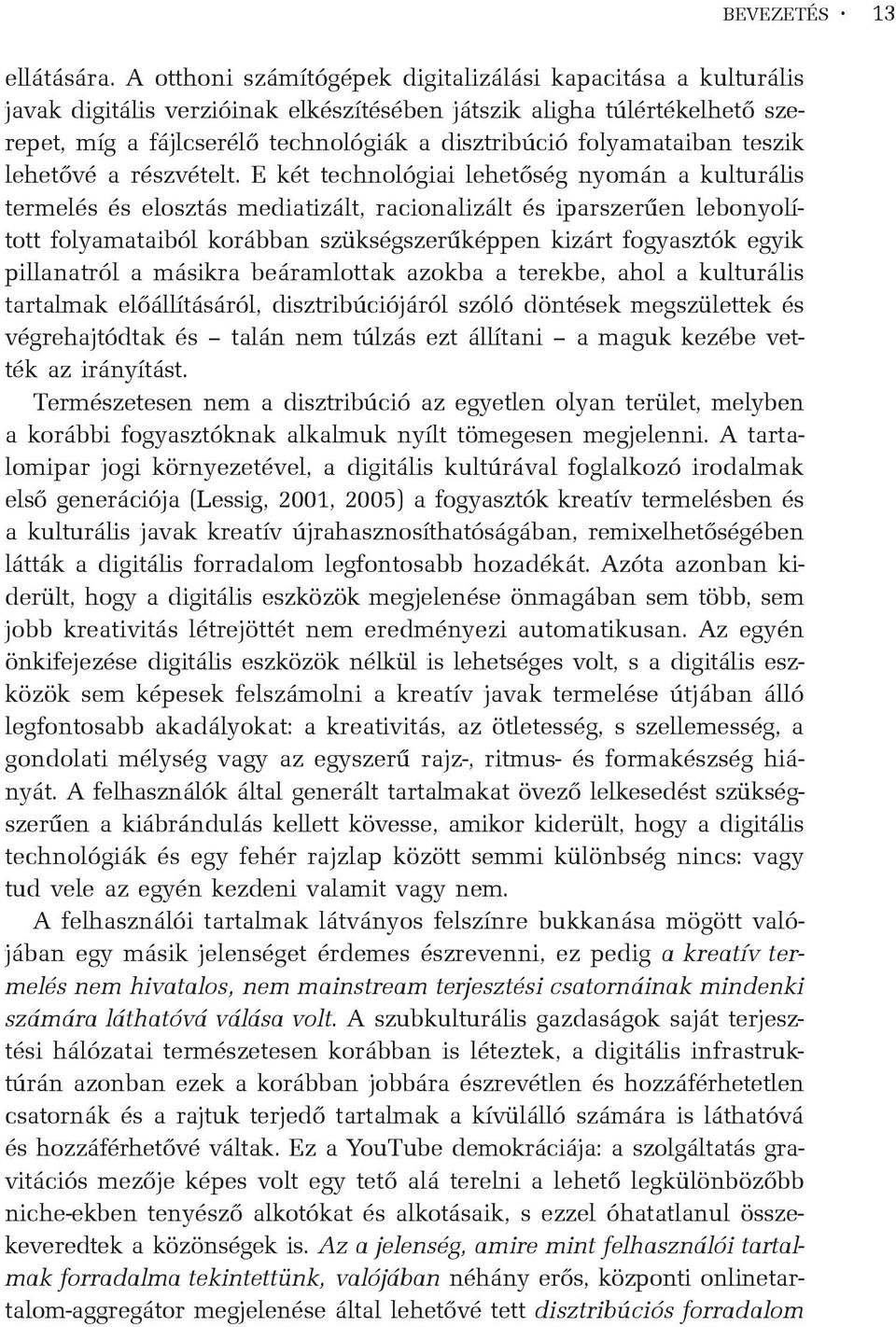 BEVEZETÉS · 13

ellátására. A otthoni számítógépek digitalizálási kapacitása a kulturális javak digitális verzióinak elkészítésében játszik aligha túlértékelhető szerepet, míg a fájlcserélő technológiák a disztribúció folyamataiban teszik lehetővé a részvételt. E két technológiai lehetőség nyomán a kulturális termelés és elosztás mediatizált, racionalizált és iparszerűen lebonyolított folyamataiból korábban szükségszerűképpen kizárt fogyasztók egyik pillanatról a másikra beáramlottak azokba a terekbe, ahol a kulturális tartalmak előállításáról, disztribúciójáról szóló döntések megszülettek és végrehajtódtak és – talán nem túlzás ezt állítani – a maguk kezébe vették az irányítást.

Természetesen nem a disztribúció az egyetlen olyan terület, melyben a korábbi fogyasztóknak alkalmuk nyílt tömegesen megjelenni. A tartalomipar jogi környezetével, a digitális kultúrával foglalkozó irodalmak első generációja (Lessig, 2001, 2005) a fogyasztók kreatív termelésben és a kulturális javak kreatív újrahasznosíthatóságában, remixelhetőségében látták a digitális forradalom legfontosabb hozadékát. Azóta azonban kiderült, hogy a digitális eszközök megjelenése önmagában sem több, sem jobb kreativitás létrejöttét nem eredményezi automatikusan. Az egyén önkifejezése digitális eszközök nélkül is lehetséges volt, s a digitális eszközök sem képesek felszámolni a kreatív javak termelése útjában álló legfontosabb akadályokat: a kreativitás, az ötletesség, s szellemesség, a gondolati mélység vagy az egyszerű rajz-, ritmus- és formakészség hiányát. A felhasználók által generált tartalmakat övező lelkesedést szükségszerűen a kiábrándulás kellett kövesse, amikor kiderült, hogy a digitális technológiák és egy fehér rajzlap között semmi különbség nincs: vagy tud vele az egyén kezdeni valamit vagy nem.

A felhasználói tartalmak látványos felszínre bukkanása mögött valójában egy másik jelenséget érdemes észrevenni, ez pedig a kreatív termelés nem hivatalos, nem mainstream terjesztési csatornáinak mindenki számára láthatóvá válása volt. A szubkulturális gazdaságok saját terjesztési hálózatai természetesen korábban is léteztek, a digitális infrastruktúrán azonban ezek a korábban jobbára észrevétlen és hozzáférhetetlen csatornák és a rajtuk terjedő tartalmak a kívülálló számára is láthatóvá és hozzáférhetővé váltak. Ez a YouTube demokráciája: a szolgáltatás gravitációs mezője képes volt egy tető alá terelni a lehető legkülönbözőbb niche-ekben tenyésző alkotókat és alkotásaik, s ezzel óhatatlanul összekeveredtek a közönségek is. Az a jelenség, amire mint felhasználói tartalmak forradalma tekintettünk, valójában néhány erős, központi onlinetartalom-aggregátor megjelenése által lehetővé tett disztribúciós forradalom